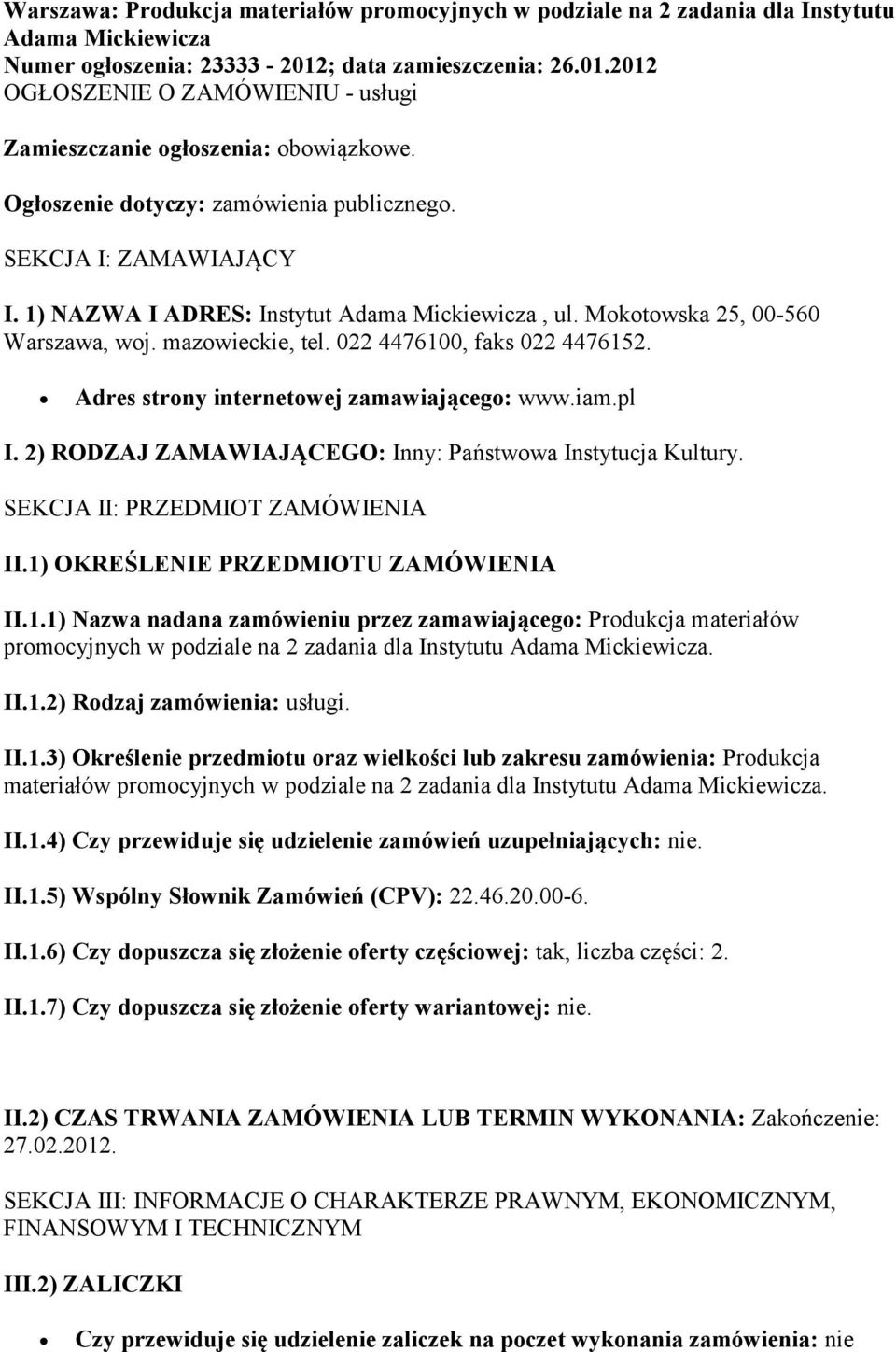 Warszawa: Produkcja materiałów promocyjnych w podziale na 2 zadania dla Instytutu Adama Mickiewicza
Numer ogłoszenia: 23333 - 2012; data zamieszczenia: 26.01.2012
OGŁOSZENIE O ZAMÓWIENIU - usługi

Zamieszczanie ogłoszenia: obowiązkowe.

Ogłoszenie dotyczy: zamówienia publicznego.

SEKCJA I: ZAMAWIAJĄCY

I. 1) NAZWA I ADRES: Instytut Adama Mickiewicza , ul. Mokotowska 25, 00-560 Warszawa, woj. mazowieckie, tel. 022 4476100, faks 022 4476152.

• Adres strony internetowej zamawiającego: www.iam.pl

I. 2) RODZAJ ZAMAWIAJĄCEGO: Inny: Państwowa Instytucja Kultury.

SEKCJA II: PRZEDMIOT ZAMÓWIENIA

II.1) OKREŚLENIE PRZEDMIOTU ZAMÓWIENIA

II.1.1) Nazwa nadana zamówieniu przez zamawiającego: Produkcja materiałów promocyjnych w podziale na 2 zadania dla Instytutu Adama Mickiewicza.

II.1.2) Rodzaj zamówienia: usługi.

II.1.3) Określenie przedmiotu oraz wielkości lub zakresu zamówienia: Produkcja materiałów promocyjnych w podziale na 2 zadania dla Instytutu Adama Mickiewicza.

II.1.4) Czy przewiduje się udzielenie zamówień uzupełniających: nie.

II.1.5) Wspólny Słownik Zamówień (CPV): 22.46.20.00-6.

II.1.6) Czy dopuszcza się złożenie oferty częściowej: tak, liczba części: 2.

II.1.7) Czy dopuszcza się złożenie oferty wariantowej: nie.

II.2) CZAS TRWANIA ZAMÓWIENIA LUB TERMIN WYKONANIA: Zakończenie: 27.02.2012.

SEKCJA III: INFORMACJE O CHARAKTERZE PRAWNYM, EKONOMICZNYM, FINANSOWYM I TECHNICZNYM

III.2) ZALICZKI

• Czy przewiduje się udzielenie zaliczek na poczet wykonania zamówienia: nie